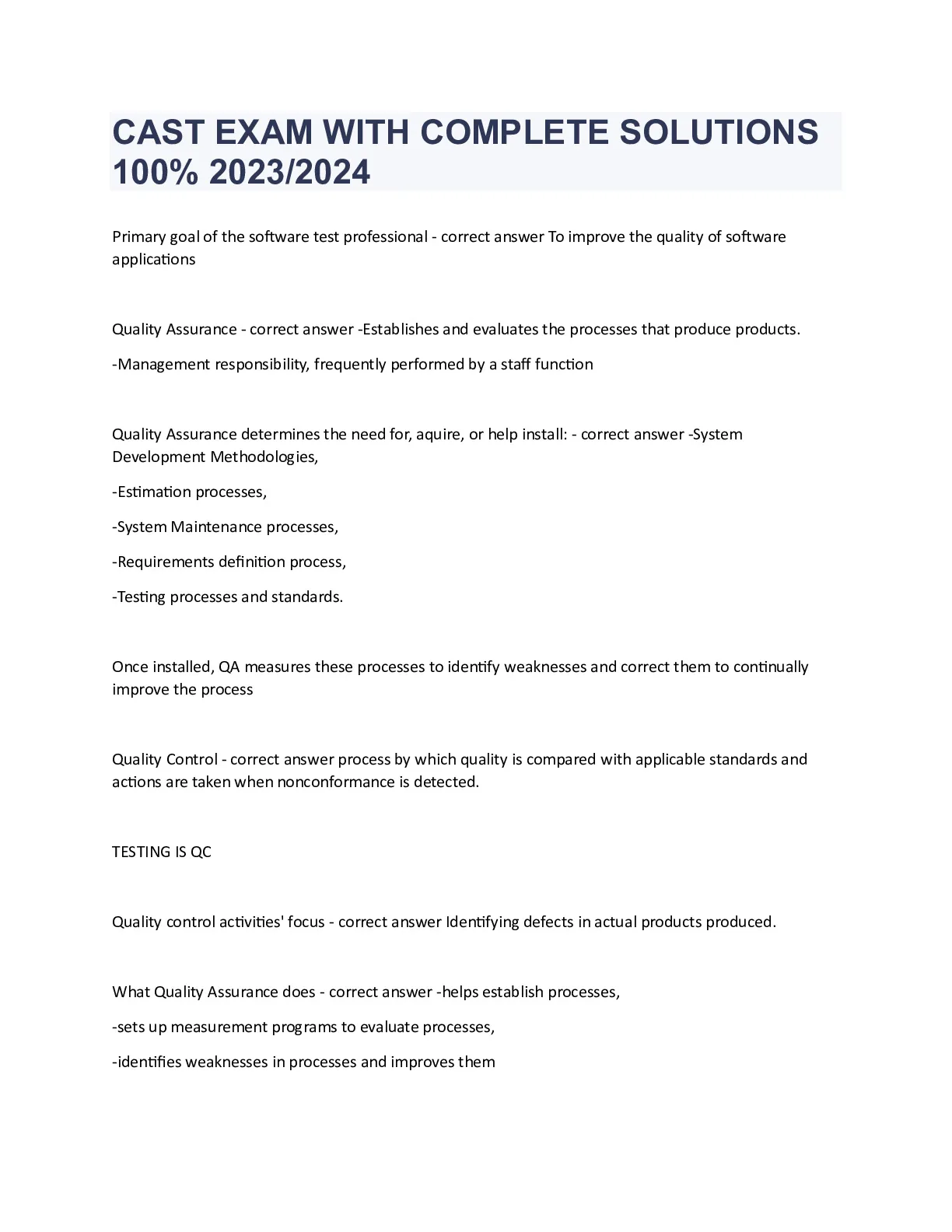 CAST EXAM WITH COMPLETE SOLUTIONS 100% 2023/2024

Primary goal of the software test professional - correct answer To improve the quality of software applications

Quality Assurance - correct answer -Establishes and evaluates the processes that produce products.

-Management responsibility, frequently performed by a staff function

Quality Assurance determines the need for, aquire, or help install: - correct answer -System Development Methodologies,

-Estimation processes,

-System Maintenance processes,

-Requirements definition process,

-Testing processes and standards.

Once installed, QA measures these processes to identify weaknesses and correct them to continually improve the process

Quality Control - correct answer process by which quality is compared with applicable standards and actions are taken when nonconformance is detected.

TESTING IS QC

Quality control activities' focus - correct answer Identifying defects in actual products produced.

What Quality Assurance does - correct answer -helps establish processes,

-sets up measurement programs to evaluate processes,

-identifies weaknesses in processes and improves them